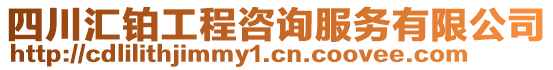 四川汇铂工程咨询服务有限公司
http://cdlilithjimmy1.cn.coovee.com